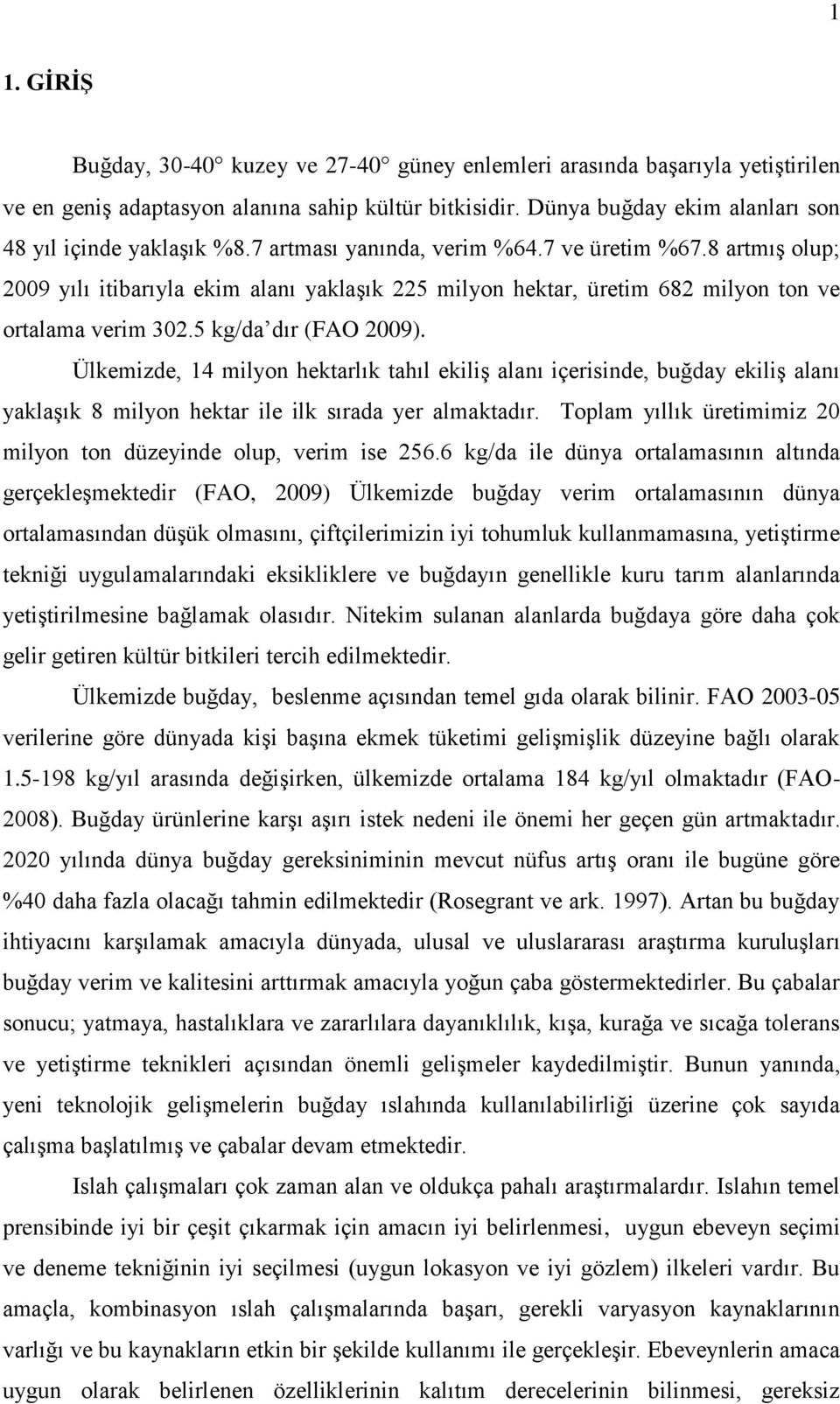 1

1. GİRİŞ

Buğday, 30-40° kuzey ve 27-40° güney enlemleri arasında başarıyla yetiştirilen ve en geniş adaptasyon alanına sahip kültür bitkisidir. Dünya buğday ekim alanları son 48 yıl içinde yaklaşık %8.7 artması yanında, verim %64.7 ve üretim %67.8 artmış olup; 2009 yılı itibarıyla ekim alanı yaklaşık 225 milyon hektar, üretim 682 milyon ton ve ortalama verim 302.5 kg/da'dır (FAO 2009).

Ülkemizde, 14 milyon hektarlık tahıl ekiliş alanı içerisinde, buğday ekiliş alanı yaklaşık 8 milyon hektar ile ilk sırada yer almaktadır. Toplam yıllık üretimimiz 20 milyon ton düzeyinde olup, verim ise 256.6 kg/da ile dünya ortalamasının altında gerçekleşmektedir (FAO, 2009) Ülkemizde buğday verim ortalamasının dünya ortalamasından düşük olmasını, çiftçilerimizin iyi tohumluk kullanmamasına, yetiştirme tekniği uygulamalarındaki eksikliklere ve buğdayın genellikle kuru tarım alanlarında yetiştirilmesine bağlamak olasıdır. Nitekim sulanan alanlarda buğdaya göre daha çok gelir getiren kültür bitkileri tercih edilmektedir.

Ülkemizde buğday, beslenme açısından temel gıda olarak bilinir. FAO 2003-05 verilerine göre dünyada kişi başına ekmek tüketimi gelişmişlik düzeyine bağlı olarak 1.5-198 kg/yıl arasında değişirken, ülkemizde ortalama 184 kg/yıl olmaktadır (FAO-2008). Buğday ürünlerine karşı aşırı istek nedeni ile önemi her geçen gün artmaktadır. 2020 yılında dünya buğday gereksiniminin mevcut nüfus artış oranı ile bugüne göre %40 daha fazla olacağı tahmin edilmektedir (Rosegrant ve ark. 1997). Artan bu buğday ihtiyacını karşılamak amacıyla dünyada, ulusal ve uluslararası araştırma kuruluşları buğday verim ve kalitesini arttırmak amacıyla yoğun çaba göstermektedirler. Bu çabalar sonucu; yatmaya, hastalıklara ve zararlılara dayanıklılık, kışa, kurağa ve sıcağa tolerans ve yetiştirme teknikleri açısından önemli gelişmeler kaydedilmiştir. Bunun yanında, yeni teknolojik gelişmelerin buğday ıslahında kullanılabilirliği üzerine çok sayıda çalışma başlatılmış ve çabalar devam etmektedir.

Islah çalışmaları çok zaman alan ve oldukça pahalı araştırmalardır. Islahın temel prensibinde iyi bir çeşit çıkarmak için amacın iyi belirlenmesi, uygun ebeveyn seçimi ve deneme tekniğinin iyi seçilmesi (uygun lokasyon ve iyi gözlem) ilkeleri vardır. Bu amaçla, kombinasyon ıslah çalışmalarında başarı, gerekli varyasyon kaynaklarının varlığı ve bu kaynakların etkin bir şekilde kullanımı ile gerçekleşir. Ebeveynlerin amaca uygun olarak belirlenen özelliklerinin kalıtım derecelerinin bilinmesi, gereksiz